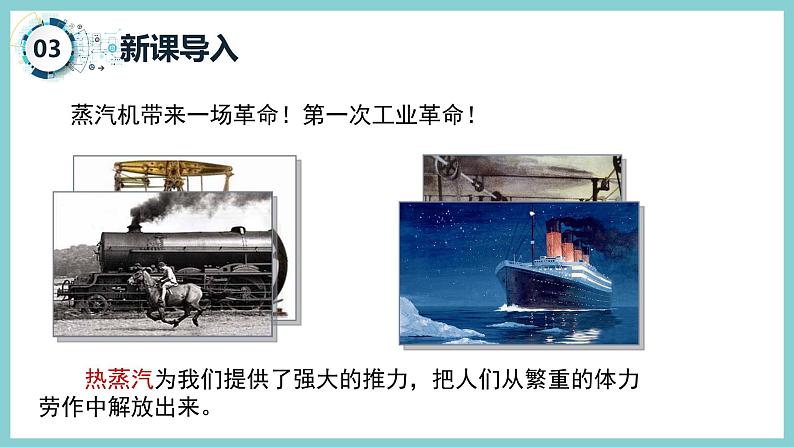 03 新课导入

蒸汽机带来一场革命！第一次工业革命！

热蒸汽为我们提供了强大的推力，把人们从繁重的体力劳作中解放出来。